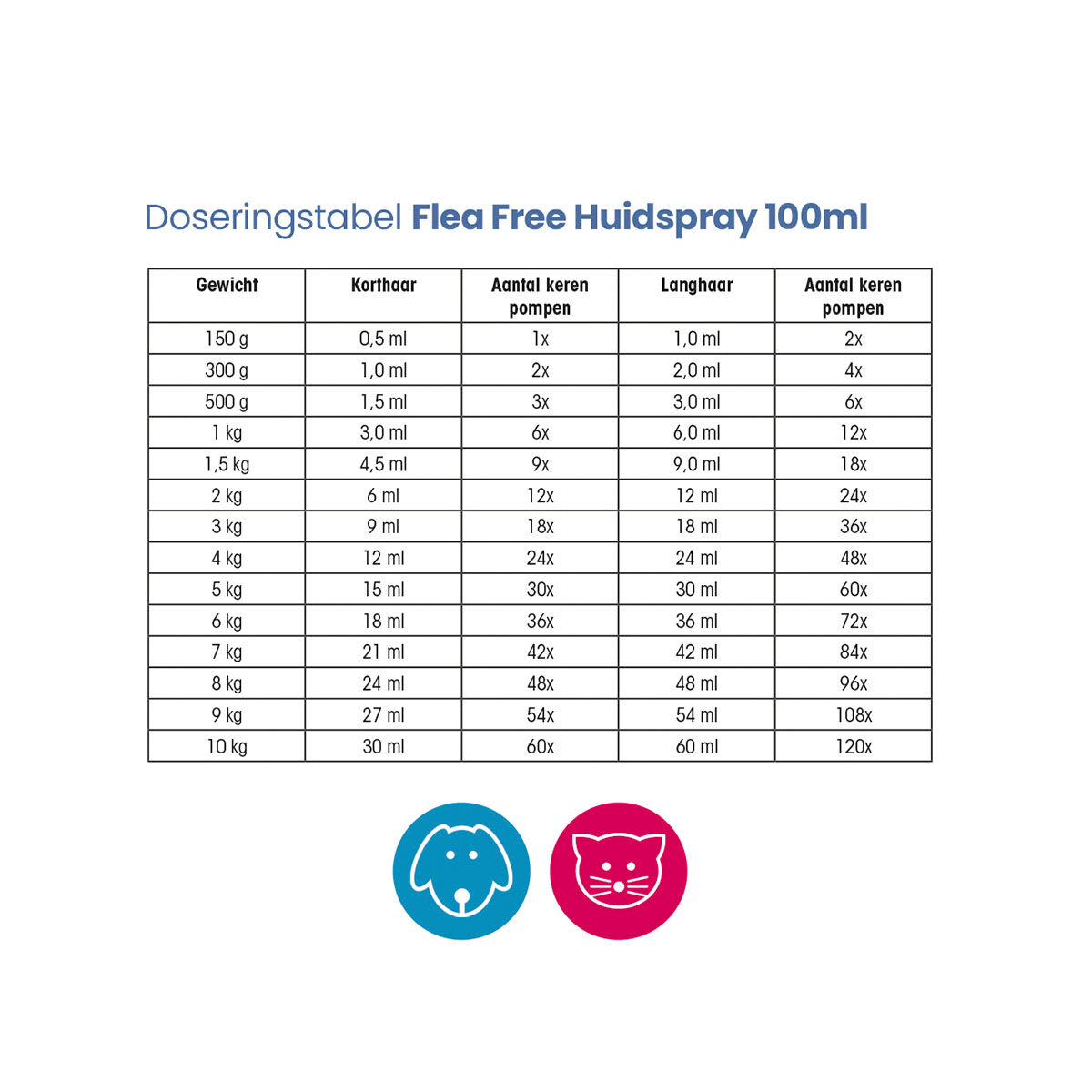 Doseringstabel Flea Free Huidspray 100ml

| Gewicht | Korthaar | Aantal keren pompen | Langhaar | Aantal keren pompen |
|---|---|---|---|---|
| 150 g | 0,5 ml | 1x | 1,0 ml | 2x |
| 300 g | 1,0 ml | 2x | 2,0 ml | 4x |
| 500 g | 1,5 ml | 3x | 3,0 ml | 6x |
| 1 kg | 3,0 ml | 6x | 6,0 ml | 12x |
| 1,5 kg | 4,5 ml | 9x | 9,0 ml | 18x |
| 2 kg | 6 ml | 12x | 12 ml | 24x |
| 3 kg | 9 ml | 18x | 18 ml | 36x |
| 4 kg | 12 ml | 24x | 24 ml | 48x |
| 5 kg | 15 ml | 30x | 30 ml | 60x |
| 6 kg | 18 ml | 36x | 36 ml | 72x |
| 7 kg | 21 ml | 42x | 42 ml | 84x |
| 8 kg | 24 ml | 48x | 48 ml | 96x |
| 9 kg | 27 ml | 54x | 54 ml | 108x |
| 10 kg | 30 ml | 60x | 60 ml | 120x |